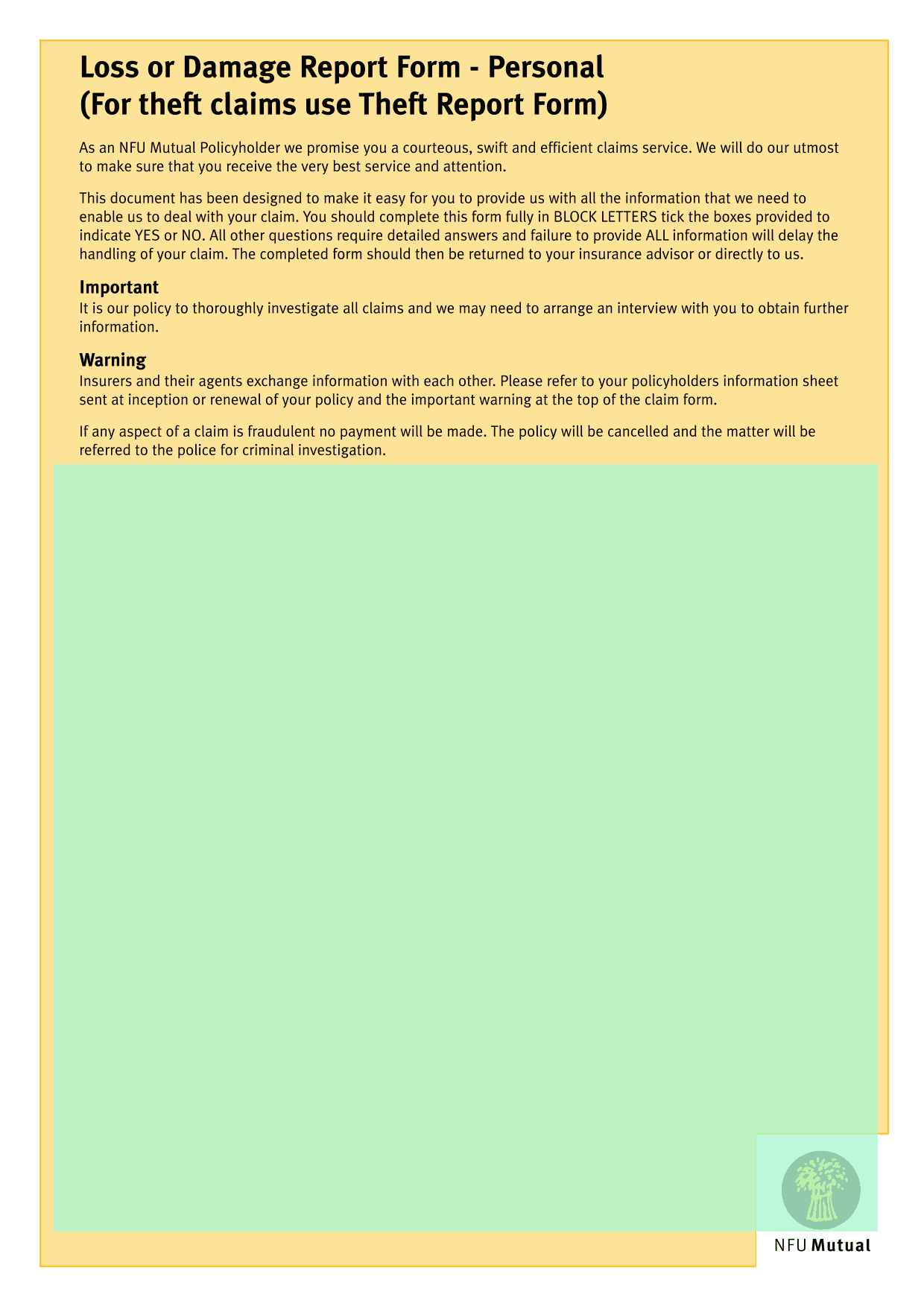 Loss or Damage Report Form - Personal
(For theft claims use Theft Report Form)

As an NFU Mutual Policyholder we promise you a courteous, swift and efficient claims service. We will do our utmost to make sure that you receive the very best service and attention.

This document has been designed to make it easy for you to provide us with all the information that we need to enable us to deal with your claim. You should complete this form fully in BLOCK LETTERS tick the boxes provided to indicate YES or NO. All other questions require detailed answers and failure to provide ALL information will delay the handling of your claim. The completed form should then be returned to your insurance advisor or directly to us.

Important
It is our policy to thoroughly investigate all claims and we may need to arrange an interview with you to obtain further information.

Warning
Insurers and their agents exchange information with each other. Please refer to your policyholders information sheet sent at inception or renewal of your policy and the important warning at the top of the claim form.

If any aspect of a claim is fraudulent no payment will be made. The policy will be cancelled and the matter will be referred to the police for criminal investigation.

NFU Mutual